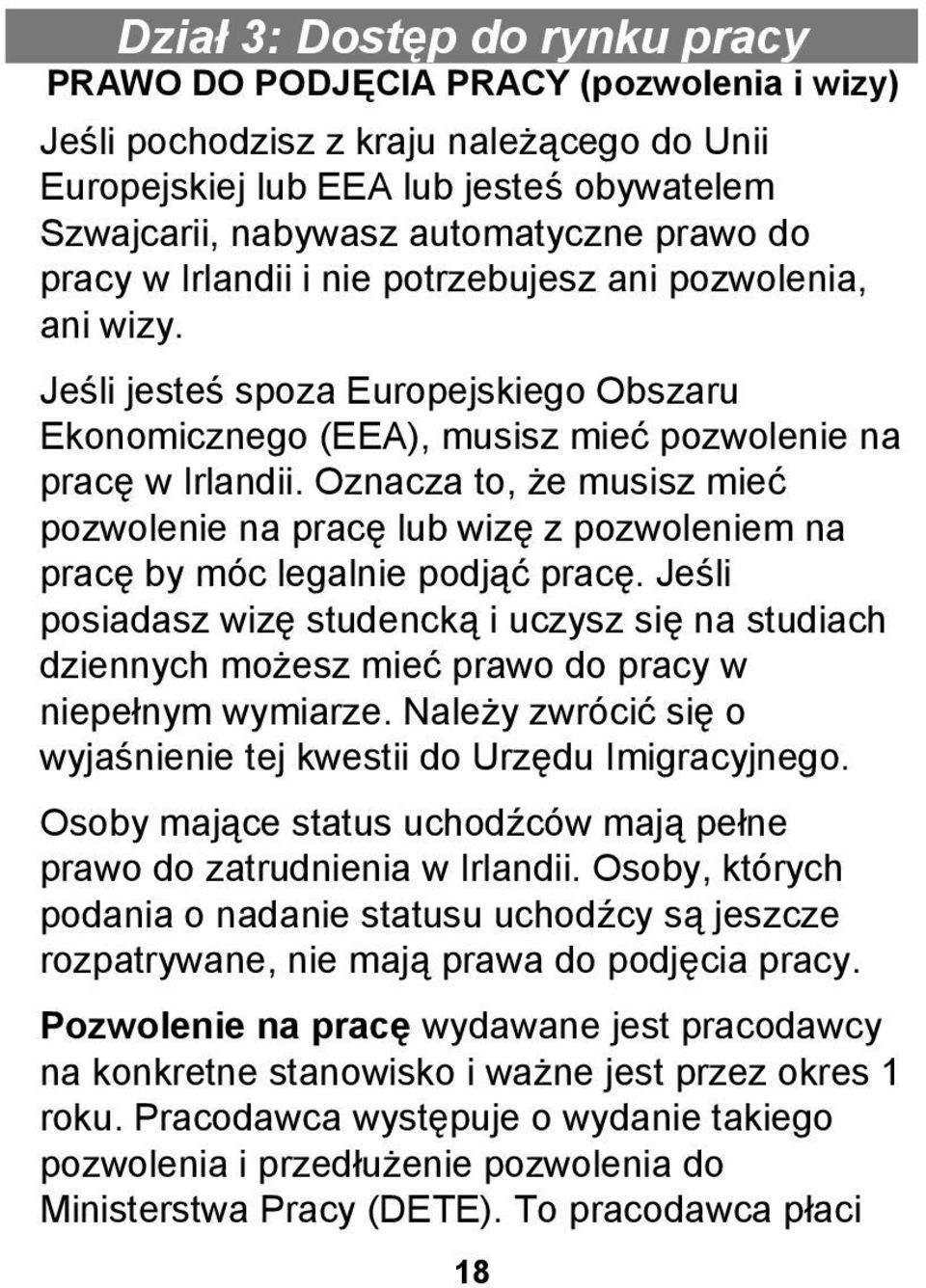 Dział 3: Dostęp do rynku pracy

PRAWO DO PODJĘCIA PRACY (pozwolenia i wizy)

Jeśli pochodzisz z kraju należącego do Unii Europejskiej lub EEA lub jesteś obywatelem Szwajcarii, nabywasz automatyczne prawo do pracy w Irlandii i nie potrzebujesz ani pozwolenia, ani wizy.

Jeśli jesteś spoza Europejskiego Obszaru Ekonomicznego (EEA), musisz mieć pozwolenie na pracę w Irlandii. Oznacza to, że musisz mieć pozwolenie na pracę lub wizę z pozwoleniem na pracę by móc legalnie podjąć pracę. Jeśli posiadasz wizę studencką i uczysz się na studiach dziennych możesz mieć prawo do pracy w niepełnym wymiarze. Należy zwrócić się o wyjaśnienie tej kwestii do Urzędu Imigracyjnego.

Osoby mające status uchodźców mają pełne prawo do zatrudnienia w Irlandii. Osoby, których podania o nadanie statusu uchodźcy są jeszcze rozpatrywane, nie mają prawa do podjęcia pracy.

Pozwolenie na pracę wydawane jest pracodawcy na konkretne stanowisko i ważne jest przez okres 1 roku. Pracodawca występuje o wydanie takiego pozwolenia i przedłużenie pozwolenia do Ministerstwa Pracy (DETE). To pracodawca płaci

18